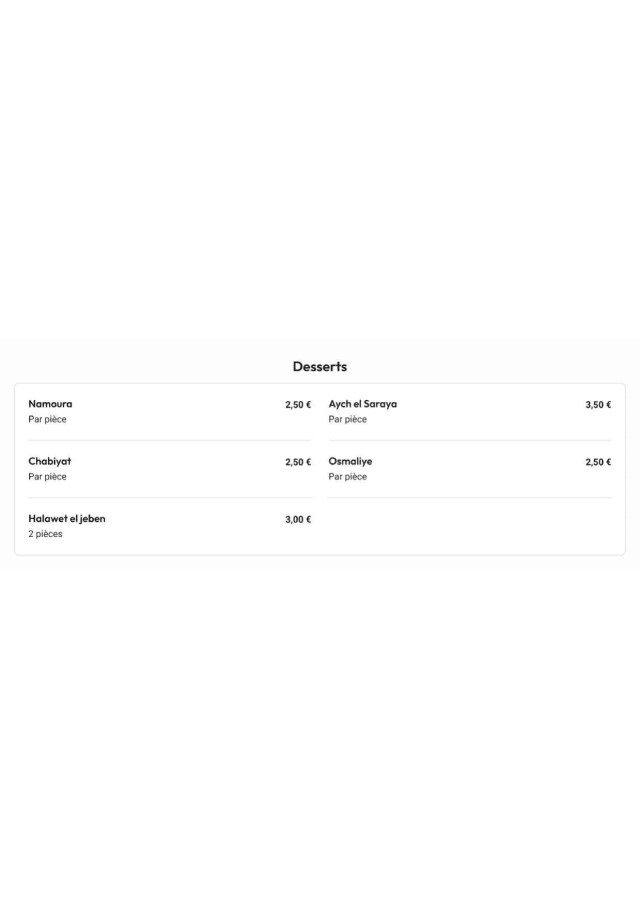 Desserts

Namoura 2,50 €
Par pièce

Chabiyat 2,50 €
Par pièce

Halawet el jeben 3,00 €
2 pièces

Aych el Saraya 3,50 €
Par pièce

Osmaliye 2,50 €
Par pièce